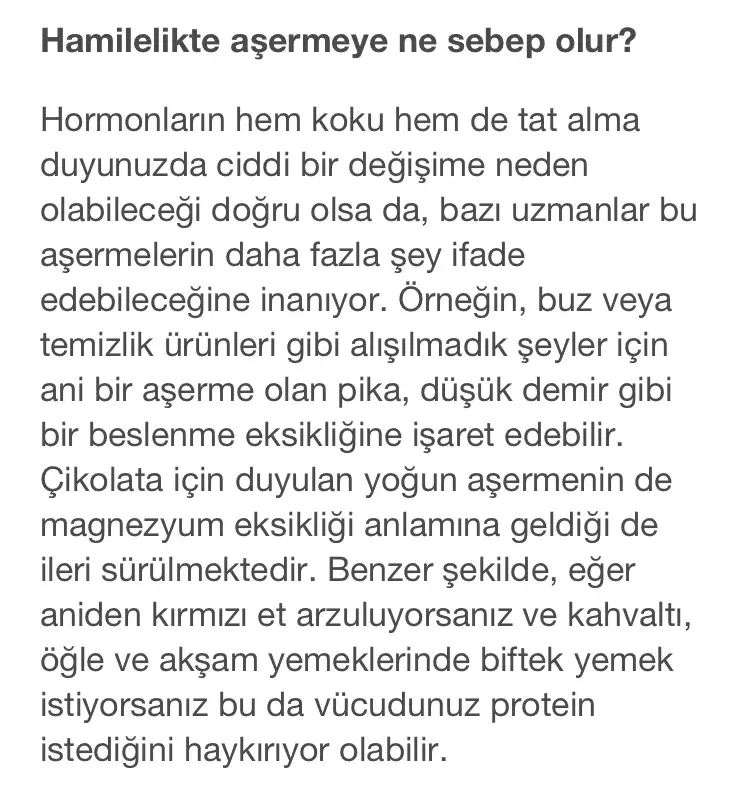 Hamilelikte aşermeye ne sebep olur?

Hormonların hem koku hem de tat alma duyunuzda ciddi bir değişime neden olabileceği doğru olsa da, bazı uzmanlar bu aşermelerin daha fazla şey ifade edebileceğine inanıyor. Örneğin, buz veya temizlik ürünleri gibi alışılmadık şeyler için ani bir aşerme olan pika, düşük demir gibi bir beslenme eksikliğine işaret edebilir. Çikolata için duyulan yoğun aşermenin de magnezyum eksikliği anlamına geldiği de ileri sürülmektedir. Benzer şekilde, eğer aniden kırmızı et arzuluyorsanız ve kahvaltı, öğle ve akşam yemeklerinde biftek yemek istiyorsanız bu da vücudunuz protein istediğini haykırıyor olabilir.